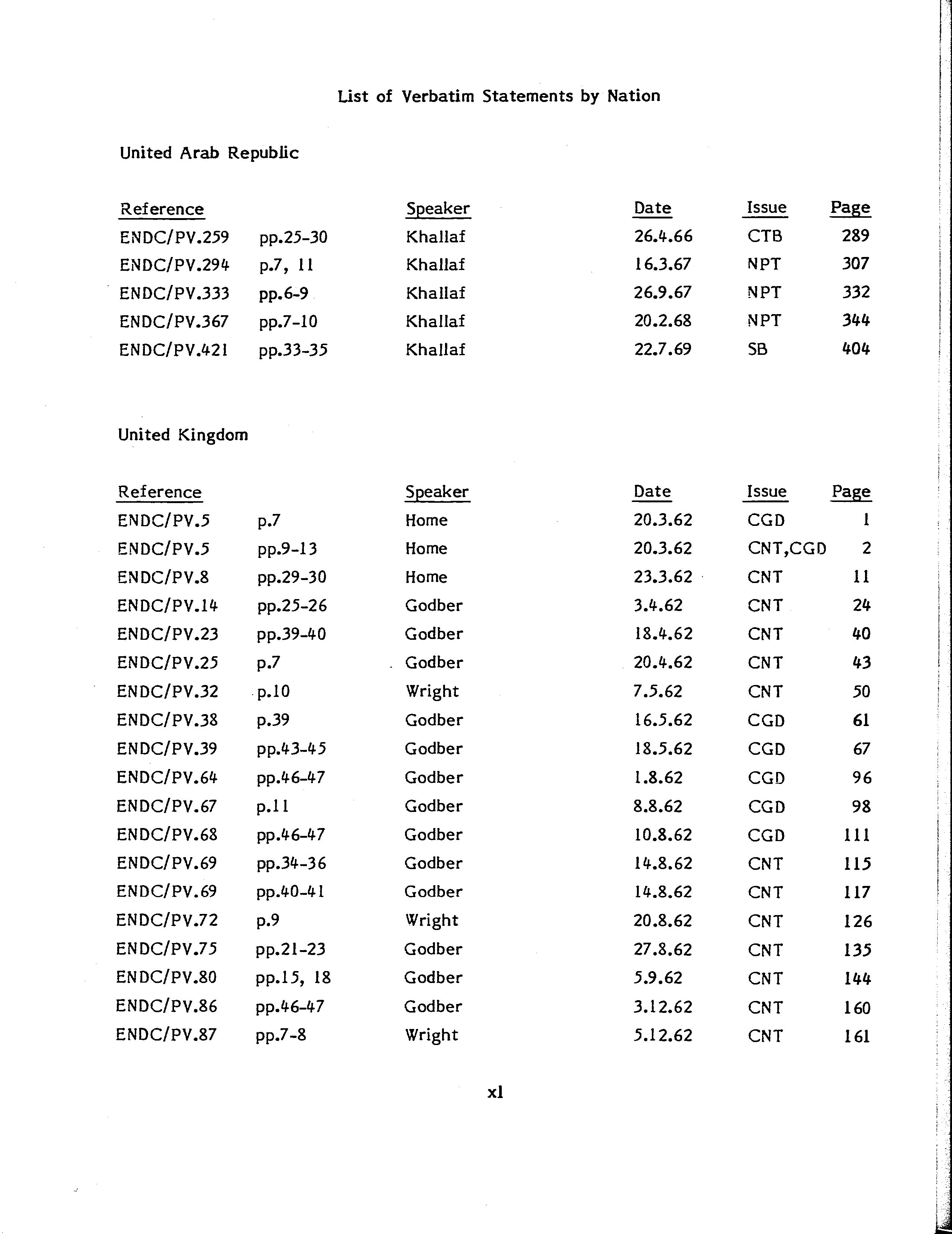 List of Verbatim Statements by Nation

United Arab Republic

| Reference | | Speaker | Date | Issue | Page |
|---|---|---|---|---|---|
| ENDC/PV.259 | pp.25-30 | Khallaf | 26.4.66 | CTB | 289 |
| ENDC/PV.294 | p.7, 11 | Khallaf | 16.3.67 | NPT | 307 |
| ENDC/PV.333 | pp.6-9 | Khallaf | 26.9.67 | NPT | 332 |
| ENDC/PV.367 | pp.7-10 | Khallaf | 20.2.68 | NPT | 344 |
| ENDC/PV.421 | pp.33-35 | Khallaf | 22.7.69 | SB | 404 |

United Kingdom

| Reference | | Speaker | Date | Issue | Page |
|---|---|---|---|---|---|
| ENDC/PV.5 | p.7 | Home | 20.3.62 | CGD | 1 |
| ENDC/PV.5 | pp.9-13 | Home | 20.3.62 | CNT,CGD | 2 |
| ENDC/PV.8 | pp.29-30 | Home | 23.3.62 | CNT | 11 |
| ENDC/PV.14 | pp.25-26 | Godber | 3.4.62 | CNT | 24 |
| ENDC/PV.23 | pp.39-40 | Godber | 18.4.62 | CNT | 40 |
| ENDC/PV.25 | p.7 | Godber | 20.4.62 | CNT | 43 |
| ENDC/PV.32 | p.10 | Wright | 7.5.62 | CNT | 50 |
| ENDC/PV.38 | p.39 | Godber | 16.5.62 | CGD | 61 |
| ENDC/PV.39 | pp.43-45 | Godber | 18.5.62 | CGD | 67 |
| ENDC/PV.64 | pp.46-47 | Godber | 1.8.62 | CGD | 96 |
| ENDC/PV.67 | p.11 | Godber | 8.8.62 | CGD | 98 |
| ENDC/PV.68 | pp.46-47 | Godber | 10.8.62 | CGD | 111 |
| ENDC/PV.69 | pp.34-36 | Godber | 14.8.62 | CNT | 115 |
| ENDC/PV.69 | pp.40-41 | Godber | 14.8.62 | CNT | 117 |
| ENDC/PV.72 | p.9 | Wright | 20.8.62 | CNT | 126 |
| ENDC/PV.75 | pp.21-23 | Godber | 27.8.62 | CNT | 135 |
| ENDC/PV.80 | pp.15, 18 | Godber | 5.9.62 | CNT | 144 |
| ENDC/PV.86 | pp.46-47 | Godber | 3.12.62 | CNT | 160 |
| ENDC/PV.87 | pp.7-8 | Wright | 5.12.62 | CNT | 161 |

xl